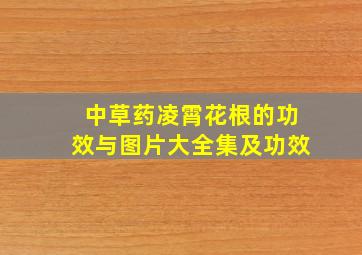 中草药凌霄花根的功效与图片大全集及功效